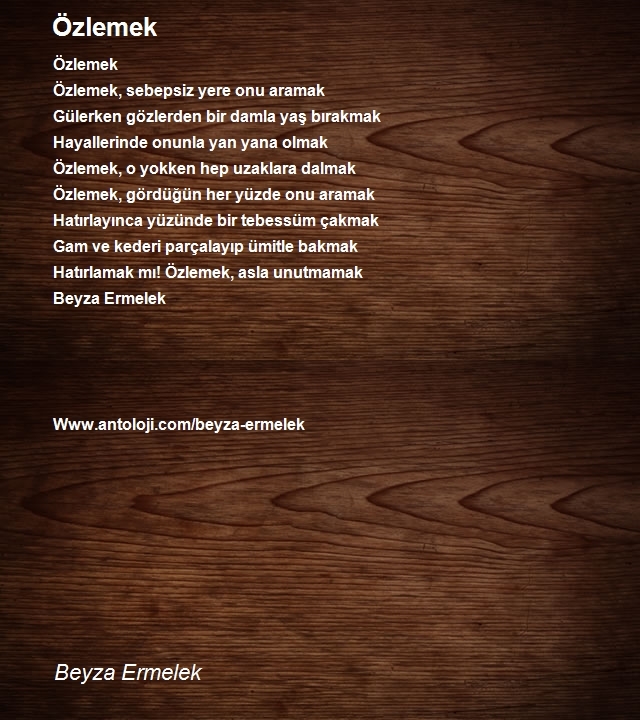 Özlemek

Özlemek
Özlemek, sebepsiz yere onu aramak
Gülerken gözlerden bir damla yaş bırakmak
Hayallerinde onunla yan yana olmak
Özlemek, o yokken hep uzaklara dalmak
Özlemek, gördüğün her yüzde onu aramak
Hatırlayınca yüzünde bir tebessüm çakmak
Gam ve kederi parçalayıp ümitle bakmak
Hatırlamak mı! Özlemek, asla unutmamak
Beyza Ermelek

Www.antoloji.com/beyza-ermelek

Beyza Ermelek